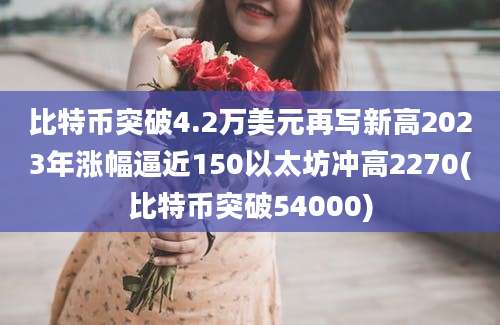 比特币突破4.2万美元再写新高2023年涨幅逼近150以太坊冲高2270(比特币突破54000)